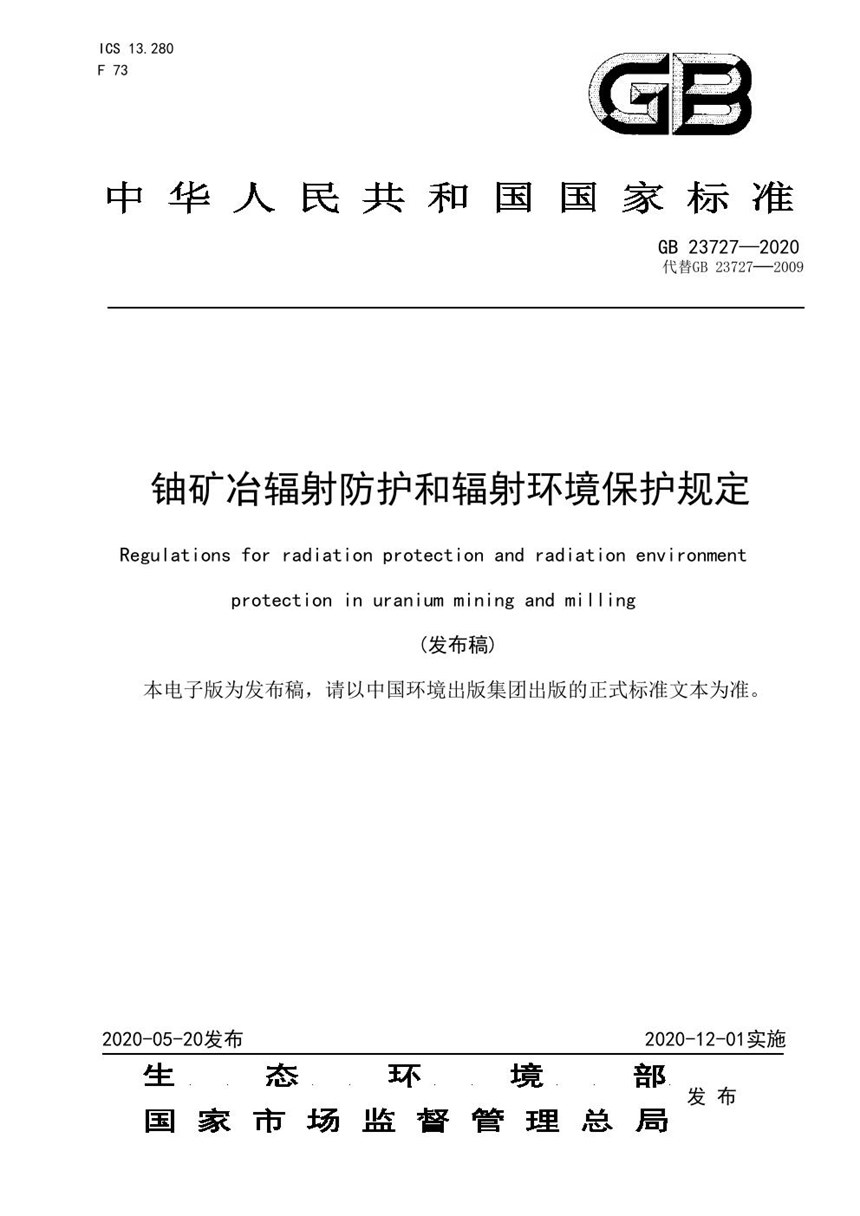 ICS 13.280
F 73

GB

中华人民共和国国家标准

GB 23727—2020
代替GB 23727—2009

铀矿冶辐射防护和辐射环境保护规定

Regulations for radiation protection and radiation environment protection in uranium mining and milling

（发布稿）

本电子版为发布稿，请以中国环境出版集团出版的正式标准文本为准。

2020-05-20发布

2020-12-01实施

生态环境部
国家市场监督管理总局
发布